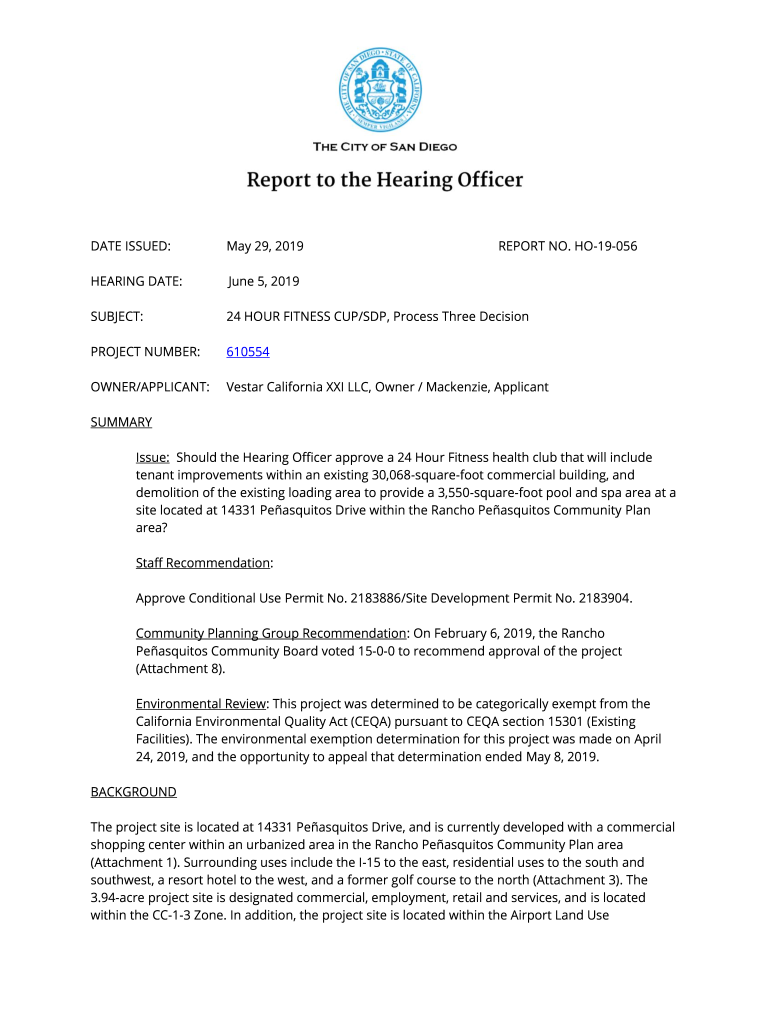 THE CITY OF SAN DIEGO · STATE OF CALIFORNIA · SEMPER VIGILANS

THE CITY OF SAN DIEGO

Report to the Hearing Officer

DATE ISSUED: May 29, 2019 REPORT NO. HO-19-056

HEARING DATE: June 5, 2019

SUBJECT: 24 HOUR FITNESS CUP/SDP, Process Three Decision

PROJECT NUMBER: 610554

OWNER/APPLICANT: Vestar California XXI LLC, Owner / Mackenzie, Applicant

SUMMARY

Issue: Should the Hearing Officer approve a 24 Hour Fitness health club that will include tenant improvements within an existing 30,068-square-foot commercial building, and demolition of the existing loading area to provide a 3,550-square-foot pool and spa area at a site located at 14331 Peñasquitos Drive within the Rancho Peñasquitos Community Plan area?

Staff Recommendation:

Approve Conditional Use Permit No. 2183886/Site Development Permit No. 2183904.

Community Planning Group Recommendation: On February 6, 2019, the Rancho Peñasquitos Community Board voted 15-0-0 to recommend approval of the project (Attachment 8).

Environmental Review: This project was determined to be categorically exempt from the California Environmental Quality Act (CEQA) pursuant to CEQA section 15301 (Existing Facilities). The environmental exemption determination for this project was made on April 24, 2019, and the opportunity to appeal that determination ended May 8, 2019.

BACKGROUND

The project site is located at 14331 Peñasquitos Drive, and is currently developed with a commercial shopping center within an urbanized area in the Rancho Peñasquitos Community Plan area (Attachment 1). Surrounding uses include the I-15 to the east, residential uses to the south and southwest, a resort hotel to the west, and a former golf course to the north (Attachment 3). The 3.94-acre project site is designated commercial, employment, retail and services, and is located within the CC-1-3 Zone. In addition, the project site is located within the Airport Land Use